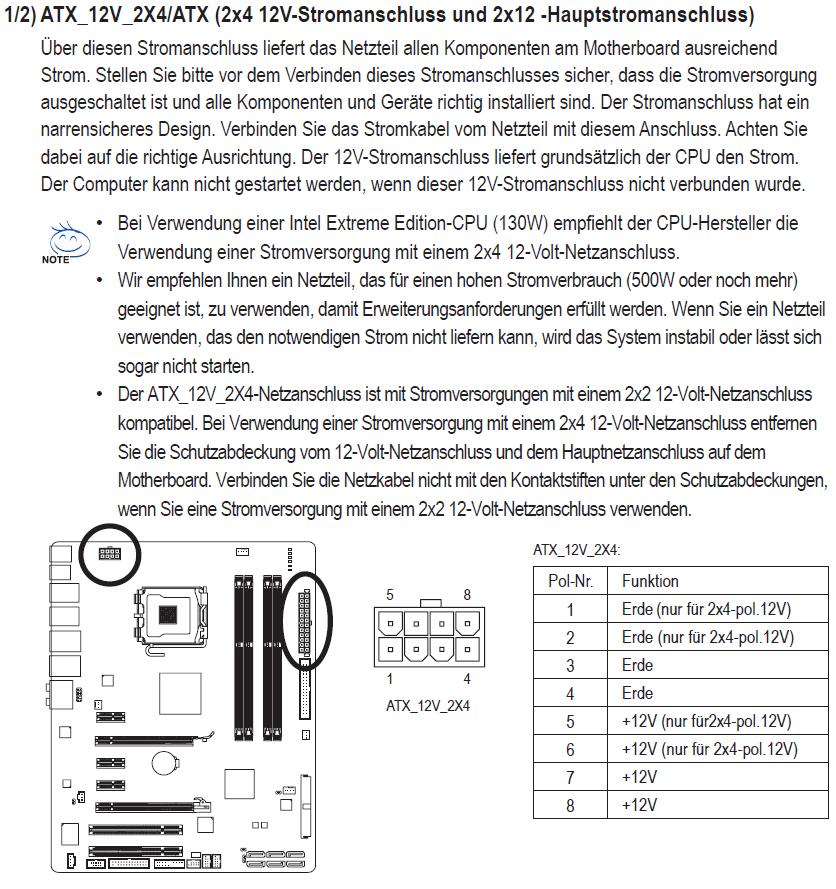 1/2) ATX_12V_2X4/ATX (2x4 12V-Stromanschluss und 2x12 -Hauptstromanschluss)

Über diesen Stromanschluss liefert das Netzteil allen Komponenten am Motherboard ausreichend Strom. Stellen Sie bitte vor dem Verbinden dieses Stromanschlusses sicher, dass die Stromversorgung ausgeschaltet ist und alle Komponenten und Geräte richtig installiert sind. Der Stromanschluss hat ein narrensicheres Design. Verbinden Sie das Stromkabel vom Netzteil mit diesem Anschluss. Achten Sie dabei auf die richtige Ausrichtung. Der 12V-Stromanschluss liefert grundsätzlich der CPU den Strom. Der Computer kann nicht gestartet werden, wenn dieser 12V-Stromanschluss nicht verbunden wurde.

NOTE

• Bei Verwendung einer Intel Extreme Edition-CPU (130W) empfiehlt der CPU-Hersteller die Verwendung einer Stromversorgung mit einem 2x4 12-Volt-Netzanschluss.
• Wir empfehlen Ihnen ein Netzteil, das für einen hohen Stromverbrauch (500W oder noch mehr) geeignet ist, zu verwenden, damit Erweiterungsanforderungen erfüllt werden. Wenn Sie ein Netzteil verwenden, das den notwendigen Strom nicht liefern kann, wird das System instabil oder lässt sich sogar nicht starten.
• Der ATX_12V_2X4-Netzanschluss ist mit Stromversorgungen mit einem 2x2 12-Volt-Netzanschluss kompatibel. Bei Verwendung einer Stromversorgung mit einem 2x4 12-Volt-Netzanschluss entfernen Sie die Schutzabdeckung vom 12-Volt-Netzanschluss und dem Hauptnetzanschluss auf dem Motherboard. Verbinden Sie die Netzkabel nicht mit den Kontaktstiften unter den Schutzabdeckungen, wenn Sie eine Stromversorgung mit einem 2x2 12-Volt-Netzanschluss verwenden.

5 8
1 4
ATX_12V_2X4

ATX_12V_2X4:

| Pol-Nr. | Funktion |
|---|---|
| 1 | Erde (nur für 2x4-pol.12V) |
| 2 | Erde (nur für 2x4-pol.12V) |
| 3 | Erde |
| 4 | Erde |
| 5 | +12V (nur für2x4-pol.12V) |
| 6 | +12V (nur für 2x4-pol.12V) |
| 7 | +12V |
| 8 | +12V |